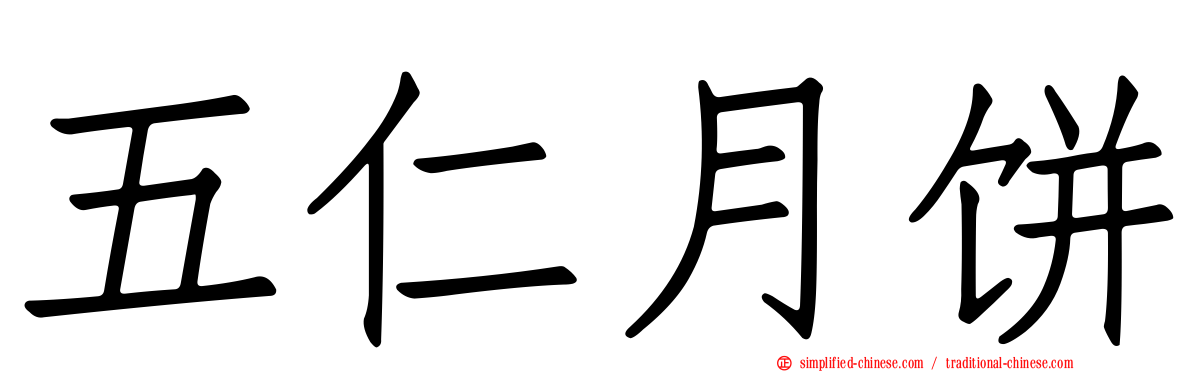 五仁月饼

simplified-chinese.com / traditional-chinese.com